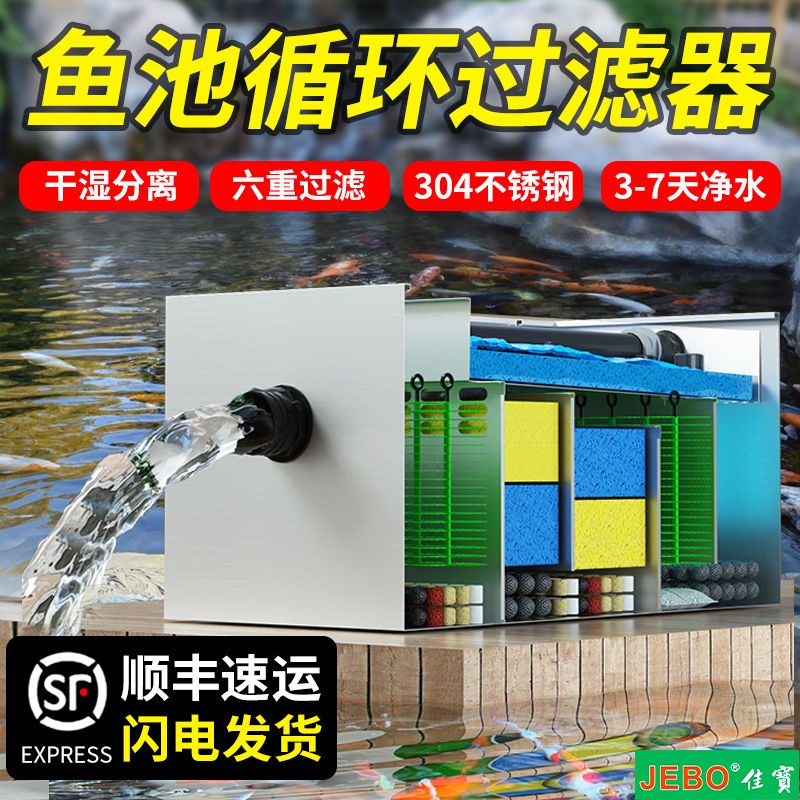 鱼池循环过滤器

干湿分离
六重过滤
304不锈钢
3-7天净水

SF
EXPRESS
顺丰速运
闪电发货

JEBO® 佳寶